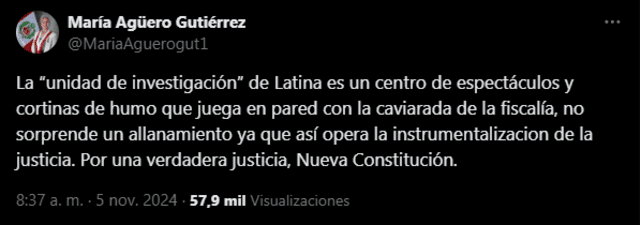 María Agüero Gutiérrez
@MariaAguerogut1

La “unidad de investigación” de Latina es un centro de espectáculos y cortinas de humo que juega en pared con la caviarada de la fiscalía, no sorprende un allanamiento ya que así opera la instrumentalizacion de la justicia. Por una verdadera justicia, Nueva Constitución.

8:37 a. m. · 5 nov. 2024 · 57,9 mil Visualizaciones